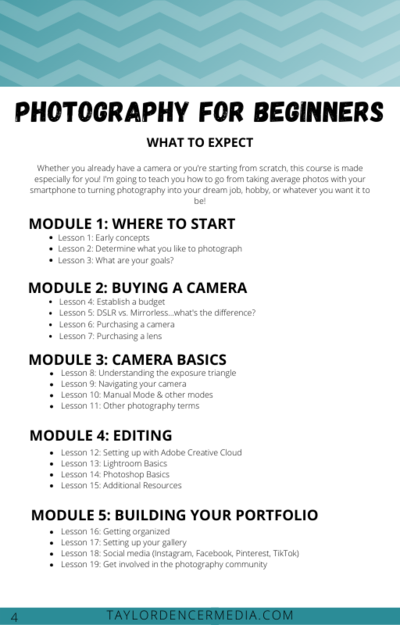 PHOTOGRAPHY FOR BEGINNERS

WHAT TO EXPECT

Whether you already have a camera or you're starting from scratch, this course is made especially for you! I'm going to teach you how to go from taking average photos with your smartphone to turning photography into your dream job, hobby, or whatever you want it to be!

MODULE 1: WHERE TO START

- Lesson 1: Early concepts
- Lesson 2: Determine what you like to photograph
- Lesson 3: What are your goals?

MODULE 2: BUYING A CAMERA

- Lesson 4: Establish a budget
- Lesson 5: DSLR vs. Mirrorless...what's the difference?
- Lesson 6: Purchasing a camera
- Lesson 7: Purchasing a lens

MODULE 3: CAMERA BASICS

- Lesson 8: Understanding the exposure triangle
- Lesson 9: Navigating your camera
- Lesson 10: Manual Mode & other modes
- Lesson 11: Other photography terms

MODULE 4: EDITING

- Lesson 12: Setting up with Adobe Creative Cloud
- Lesson 13: Lightroom Basics
- Lesson 14: Photoshop Basics
- Lesson 15: Additional Resources

MODULE 5: BUILDING YOUR PORTFOLIO

- Lesson 16: Getting organized
- Lesson 17: Setting up your gallery
- Lesson 18: Social media (Instagram, Facebook, Pinterest, TikTok)
- Lesson 19: Get involved in the photography community

4 TAYLORDENCERMEDIA.COM